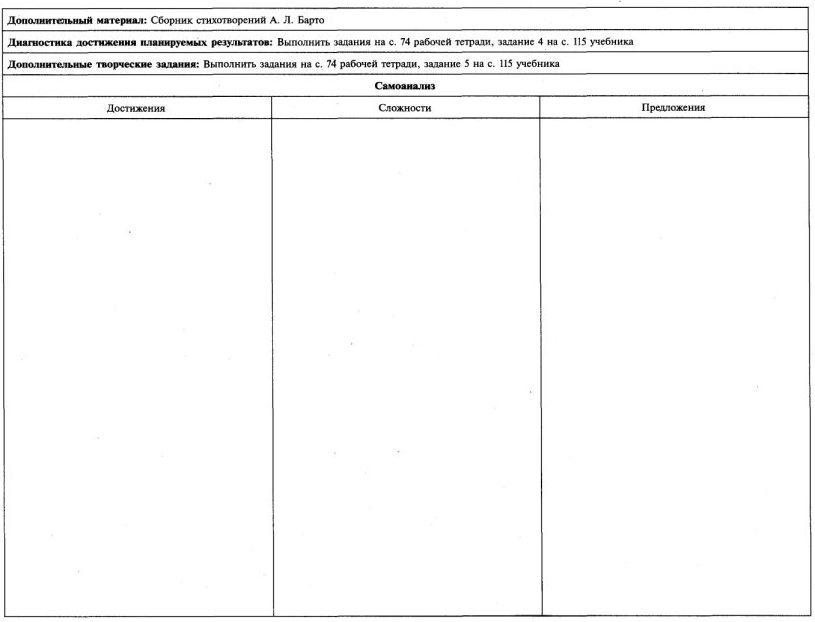 Дополнительный материал: Сборник стихотворений А. Л. Барто

Диагностика достижения планируемых результатов: Выполнить задания на с. 74 рабочей тетради, задание 4 на с. 115 учебника

Дополнительные творческие задания: Выполнить задания на с. 74 рабочей тетради, задание 5 на с. 115 учебника

Самоанализ

| Достижения | Сложности | Предложения |
|---|---|---|
| | | |